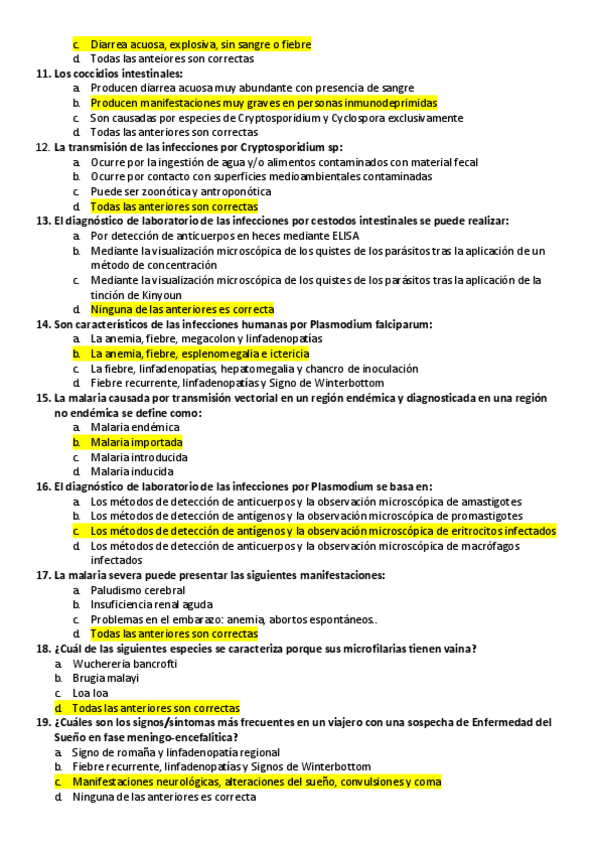 c. Diarrea acuosa, explosiva, sin sangre o fiebre
d. Todas las anteiores son correctas

11. Los coccidios intestinales:
a. Producen diarrea acuosa muy abundante con presencia de sangre
b. Producen manifestaciones muy graves en personas inmunodeprimidas
c. Son causadas por especies de Cryptosporidium y Cyclospora exclusivamente
d. Todas las anteriores son correctas

12. La transmisión de las infecciones por Cryptosporidium sp:
a. Ocurre por la ingestión de agua y/o alimentos contaminados con material fecal
b. Ocurre por contacto con superficies medioambientales contaminadas
c. Puede ser zoonótica y antroponótica
d. Todas las anteriores son correctas

13. El diagnóstico de laboratorio de las infecciones por cestodos intestinales se puede realizar:
a. Por detección de anticuerpos en heces mediante ELISA
b. Mediante la visualización microscópica de los quistes de los parásitos tras la aplicación de un método de concentración
c. Mediante la visualización microscópica de los quistes de los parásitos tras la aplicación de la tinción de Kinyoun
d. Ninguna de las anteriores es correcta

14. Son característicos de las infecciones humanas por Plasmodium falciparum:
a. La anemia, fiebre, megacolon y linfadenopatías
b. La anemia, fiebre, esplenomegalia e ictericia
c. La fiebre, linfadenopatías, hepatomegalia y chancro de inoculación
d. Fiebre recurrente, linfadenopatías y Signo de Winterbottom

15. La malaria causada por transmisión vectorial en un región endémica y diagnosticada en una región no endémica se define como:
a. Malaria endémica
b. Malaria importada
c. Malaria introducida
d. Malaria inducida

16. El diagnóstico de laboratorio de las infecciones por Plasmodium se basa en:
a. Los métodos de detección de anticuerpos y la observación microscópica de amastigotes
b. Los métodos de detección de antígenos y la observación microscópica de promastigotes
c. Los métodos de detección de antígenos y la observación microscópica de eritrocitos infectados
d. Los métodos de detección de anticuerpos y la observación microscópica de macrófagos infectados

17. La malaria severa puede presentar las siguientes manifestaciones:
a. Paludismo cerebral
b. Insuficiencia renal aguda
c. Problemas en el embarazo: anemia, abortos espontáneos..
d. Todas las anteriores son correctas

18. ¿Cuál de las siguientes especies se caracteriza porque sus microfilarias tienen vaina?
a. Wuchereria bancrofti
b. Brugia malayi
c. Loa loa
d. Todas las anteriores son correctas

19. ¿Cuáles son los signos/síntomas más frecuentes en un viajero con una sospecha de Enfermedad del Sueño en fase meningo-encefalítica?
a. Signo de romaña y linfadenopatía regional
b. Fiebre recurrente, linfadenopatías y Signos de Winterbottom
c. Manifestaciones neurológicas, alteraciones del sueño, convulsiones y coma
d. Ninguna de las anteriores es correcta